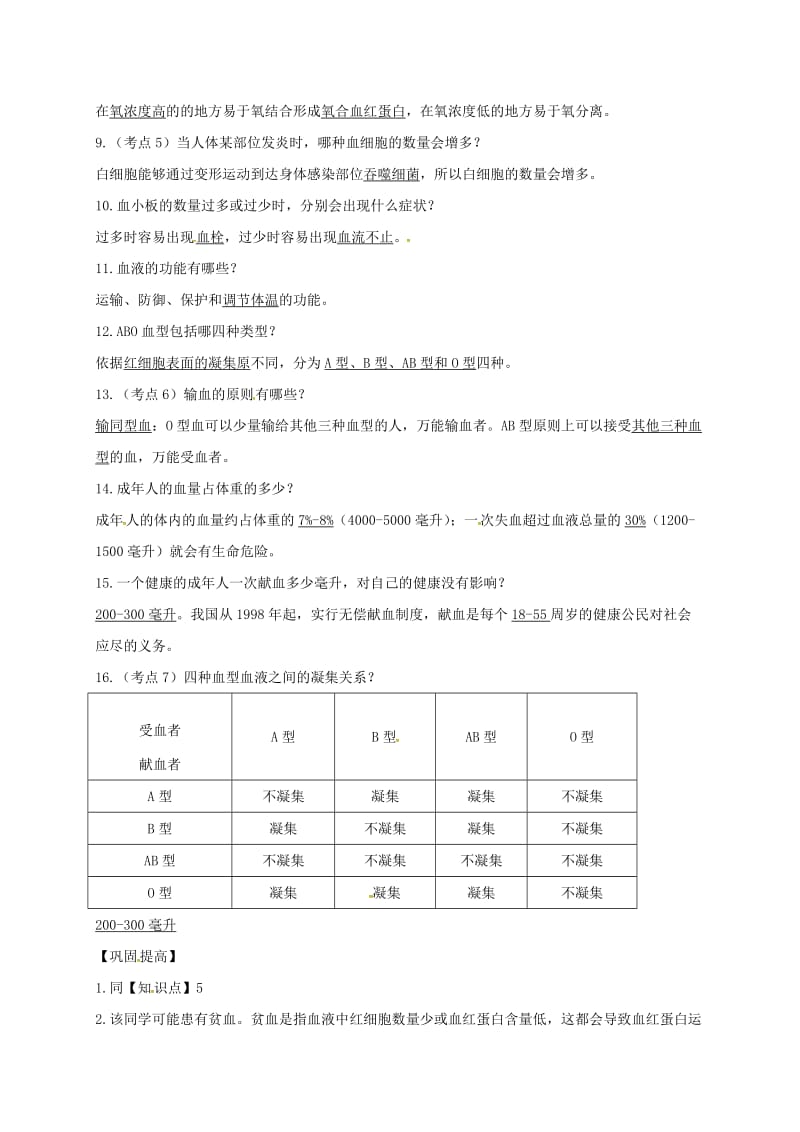 在氧浓度高的的地方易于氧结合形成氧合血红蛋白，在氧浓度低的地方易于氧分离。

9.（考点 5）当人体某部位发炎时，哪种血细胞的数量会增多？

白细胞能够通过变形运动到达身体感染部位吞噬细菌，所以白细胞的数量会增多。

10.血小板的数量过多或过少时，分别会出现什么症状？

过多时容易出现血栓，过少时容易出现血流不止。

11.血液的功能有哪些？

运输、防御、保护和调节体温的功能。

12.ABO 血型包括哪四种类型？

依据红细胞表面的凝集原不同，分为 A 型、B 型、AB 型和 O 型四种。

13.（考点 6）输血的原则有哪些？

输同型血；O 型血可以少量输给其他三种血型的人，万能输血者。AB 型原则上可以接受其他三种血型的血，万能受血者。

14.成年人的血量占体重的多少？

成年人的体内的血量约占体重的 7%-8%（4000-5000 毫升）；一次失血超过血液总量的 30%（1200-1500 毫升）就会有生命危险。

15.一个健康的成年人一次献血多少毫升，对自己的健康没有影响？

200-300 毫升。我国从 1998 年起，实行无偿献血制度，献血是每个 18-55 周岁的健康公民对社会应尽的义务。

16.（考点 7）四种血型血液之间的凝集关系？

| 受血者 献血者 | A 型 | B 型 | AB 型 | O 型 |
|---|---|---|---|---|
| A 型 | 不凝集 | 凝集 | 凝集 | 不凝集 |
| B 型 | 凝集 | 不凝集 | 凝集 | 不凝集 |
| AB 型 | 不凝集 | 不凝集 | 不凝集 | 不凝集 |
| O 型 | 凝集 | 凝集 | 凝集 | 不凝集 |

200-300 毫升

【巩固提高】

1.同【知识点】5

2.该同学可能患有贫血。贫血是指血液中红细胞数量少或血红蛋白含量低，这都会导致血红蛋白运